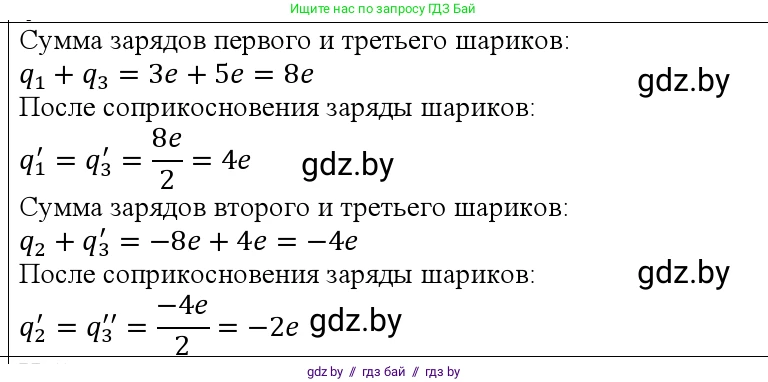 Ищите нас по запросу ГДЗ Бай

Сумма зарядов первого и третьего шариков:

$q_1 + q_3 = 3e + 5e = 8e$

gdz.by

После соприкосновения заряды шариков:

$q_1' = q_3' = \frac{8e}{2} = 4e$

gdz.by

Сумма зарядов второго и третьего шариков:

$q_2 + q_3' = -8e + 4e = -4e$

После соприкосновения заряды шариков:

gdz.by

$q_2' = q_3'' = \frac{-4e}{2} = -2e$

gdz.by

gdz.by // гдз бай // гдз by